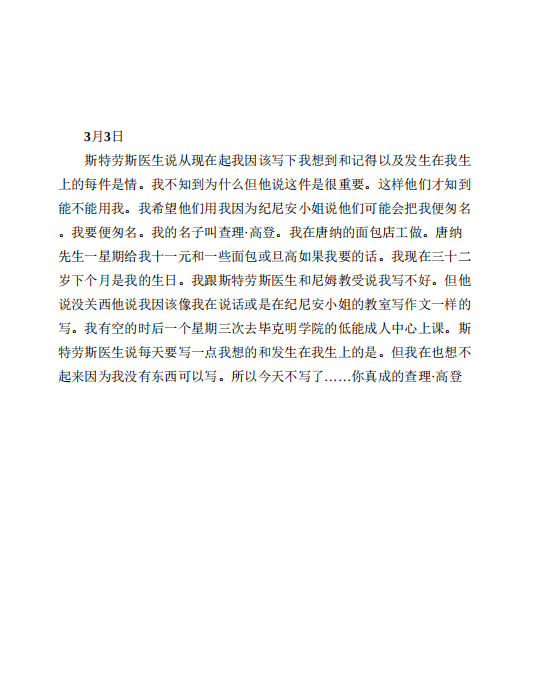 3月3日

斯特劳斯医生说从现在起我因该写下我想到和记得以及发生在我生上的每件是情。我不知到为什么但他说这件是很重要。这样他们才知到能不能用我。我希望他们用我因为纪尼安小姐说他们可能会把我便匆名。我要便匆名。我的名子叫查理·高登。我在唐纳的面包店工做。唐纳先生一星期给我十一元和一些面包或旦高如果我要的话。我现在三十二岁下个月是我的生日。我跟斯特劳斯医生和尼姆教受说我写不好。但他说没关西他说我因该像我在说话或是在纪尼安小姐的教室写作文一样的写。我有空的时后一个星期三次去毕克明学院的低能成人中心上课。斯特劳斯医生说每天要写一点我想的和发生在我生上的是。但我在也想不起来因为我没有东西可以写。所以今天不写了……你真成的查理·高登